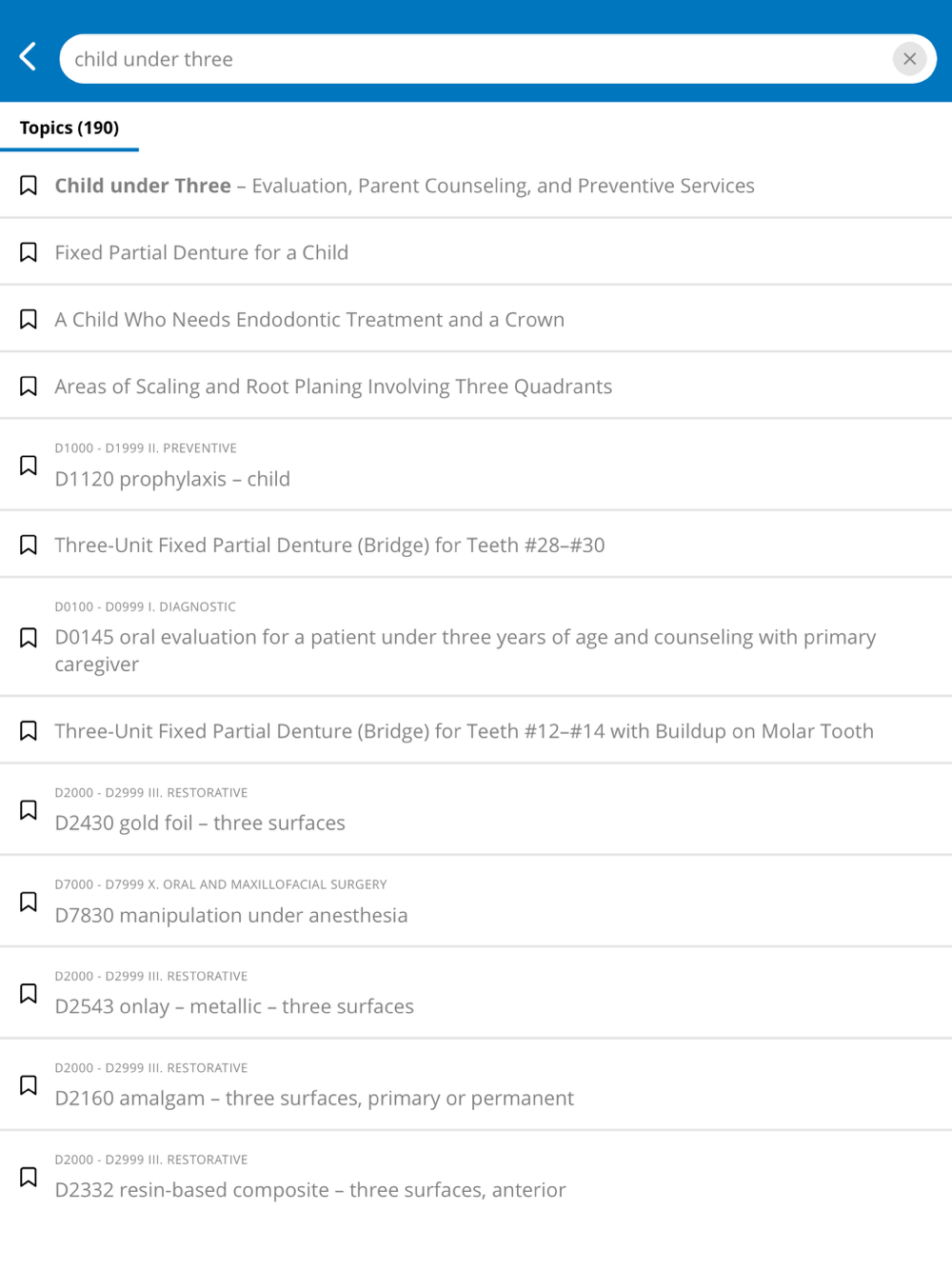 child under three

Topics (190)

Child under Three – Evaluation, Parent Counseling, and Preventive Services

Fixed Partial Denture for a Child

A Child Who Needs Endodontic Treatment and a Crown

Areas of Scaling and Root Planing Involving Three Quadrants

D1000 - D1999 II. PREVENTIVE

D1120 prophylaxis – child

Three-Unit Fixed Partial Denture (Bridge) for Teeth #28–#30

D0100 - D0999 I. DIAGNOSTIC

D0145 oral evaluation for a patient under three years of age and counseling with primary caregiver

Three-Unit Fixed Partial Denture (Bridge) for Teeth #12–#14 with Buildup on Molar Tooth

D2000 - D2999 III. RESTORATIVE

D2430 gold foil – three surfaces

D7000 - D7999 X. ORAL AND MAXILLOFACIAL SURGERY

D7830 manipulation under anesthesia

D2000 - D2999 III. RESTORATIVE

D2543 onlay – metallic – three surfaces

D2000 - D2999 III. RESTORATIVE

D2160 amalgam – three surfaces, primary or permanent

D2000 - D2999 III. RESTORATIVE

D2332 resin-based composite – three surfaces, anterior